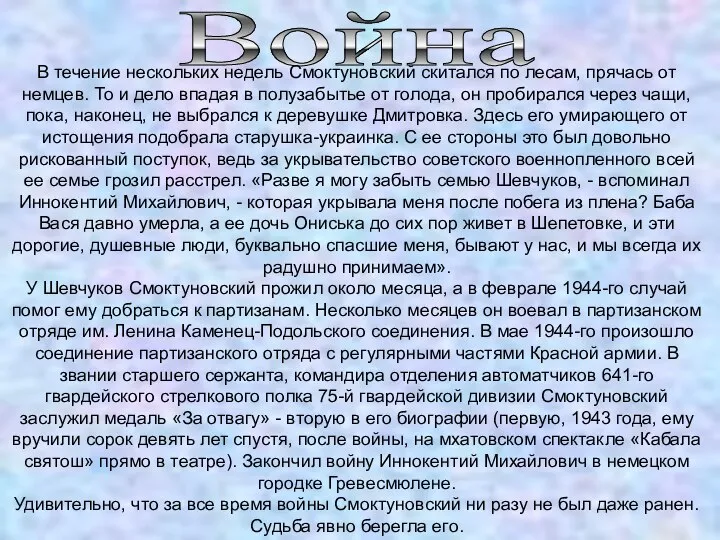 Война

В течение нескольких недель Смоктуновский скитался по лесам, прячась от немцев. То и дело впадая в полузабытье от голода, он пробирался через чащи, пока, наконец, не выбрался к деревушке Дмитровка. Здесь его умирающего от истощения подобрала старушка-украинка. С ее стороны это был довольно рискованный поступок, ведь за укрывательство советского военнопленного всей ее семье грозил расстрел. «Разве я могу забыть семью Шевчуков, - вспоминал Иннокентий Михайлович, - которая укрывала меня после побега из плена? Баба Вася давно умерла, а ее дочь Ониська до сих пор живет в Шепетовке, и эти дорогие, душевные люди, буквально спасшие меня, бывают у нас, и мы всегда их радушно принимаем».

У Шевчуков Смоктуновский прожил около месяца, а в феврале 1944-го случай помог ему добраться к партизанам. Несколько месяцев он воевал в партизанском отряде им. Ленина Каменец-Подольского соединения. В мае 1944-го произошло соединение партизанского отряда с регулярными частями Красной армии. В звании старшего сержанта, командира отделения автоматчиков 641-го гвардейского стрелкового полка 75-й гвардейской дивизии Смоктуновский заслужил медаль «За отвагу» - вторую в его биографии (первую, 1943 года, ему вручили сорок девять лет спустя, после войны, на мхатовском спектакле «Кабала святош» прямо в театре). Закончил войну Иннокентий Михайлович в немецком городке Гревесмюлене.

Удивительно, что за все время войны Смоктуновский ни разу не был даже ранен. Судьба явно берегла его.